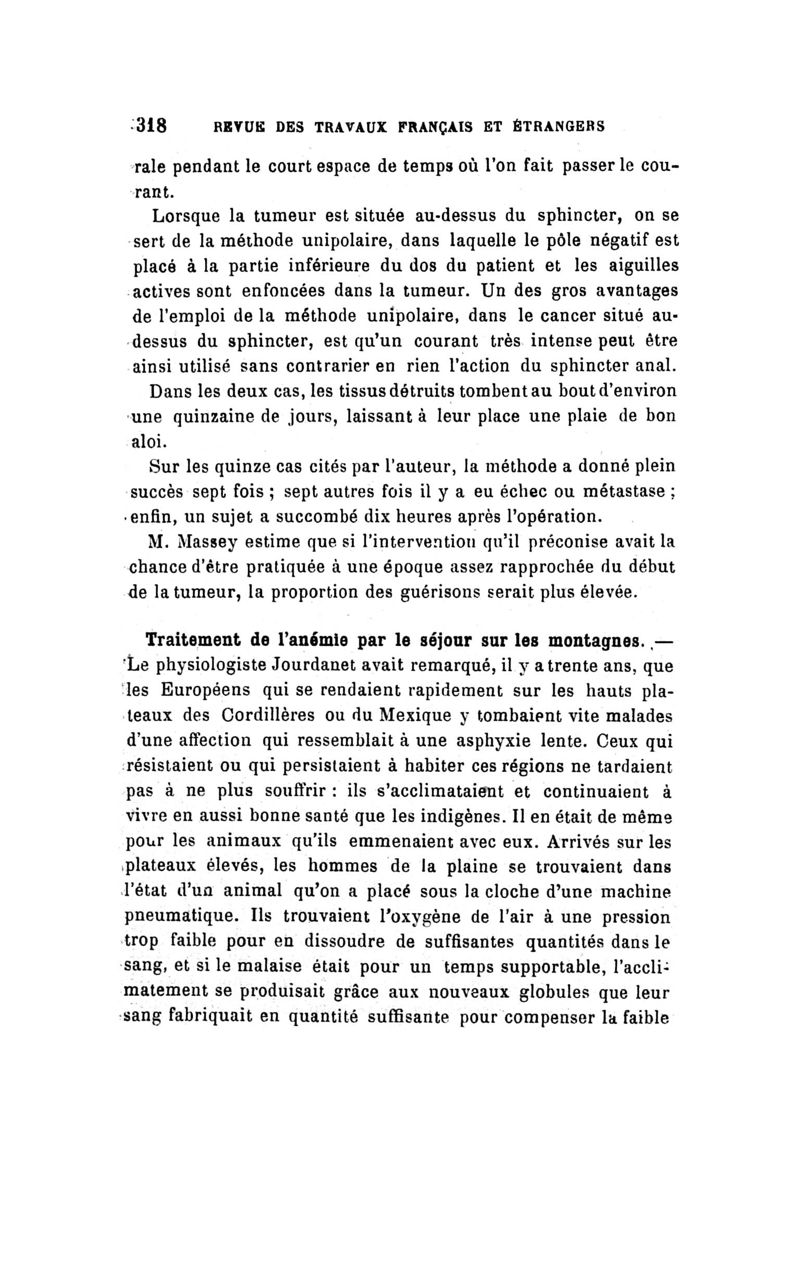 318 REVUE DES TRAVAUX FRANÇAIS ET ÉTRANGERS

rale pendant le court espace de temps où l'on fait passer le courant.

Lorsque la tumeur est située au-dessus du sphincter, on se sert de la méthode unipolaire, dans laquelle le pôle négatif est placé à la partie inférieure du dos du patient et les aiguilles actives sont enfoncées dans la tumeur. Un des gros avantages de l'emploi de la méthode unipolaire, dans le cancer situé au-dessus du sphincter, est qu'un courant très intense peut être ainsi utilisé sans contrarier en rien l'action du sphincter anal.

Dans les deux cas, les tissus détruits tombent au bout d'environ une quinzaine de jours, laissant à leur place une plaie de bon aloi.

Sur les quinze cas cités par l'auteur, la méthode a donné plein succès sept fois ; sept autres fois il y a eu échec ou métastase ; enfin, un sujet a succombé dix heures après l'opération.

M. Massey estime que si l'intervention qu'il préconise avait la chance d'être pratiquée à une époque assez rapprochée du début de la tumeur, la proportion des guérisons serait plus élevée.

Traitement de l'anémie par le séjour sur les montagnes. — Le physiologiste Jourdanet avait remarqué, il y a trente ans, que les Européens qui se rendaient rapidement sur les hauts plateaux des Cordillères ou du Mexique y tombaient vite malades d'une affection qui ressemblait à une asphyxie lente. Ceux qui résistaient ou qui persistaient à habiter ces régions ne tardaient pas à ne plus souffrir : ils s'acclimataient et continuaient à vivre en aussi bonne santé que les indigènes. Il en était de même pour les animaux qu'ils emmenaient avec eux. Arrivés sur les plateaux élevés, les hommes de la plaine se trouvaient dans l'état d'un animal qu'on a placé sous la cloche d'une machine pneumatique. Ils trouvaient l'oxygène de l'air à une pression trop faible pour en dissoudre de suffisantes quantités dans le sang, et si le malaise était pour un temps supportable, l'acclimatement se produisait grâce aux nouveaux globules que leur sang fabriquait en quantité suffisante pour compenser la faible